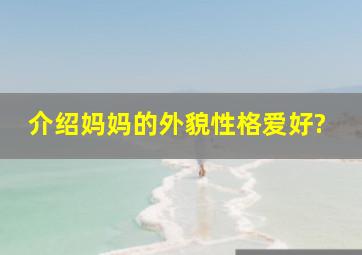 介绍妈妈的外貌性格爱好?